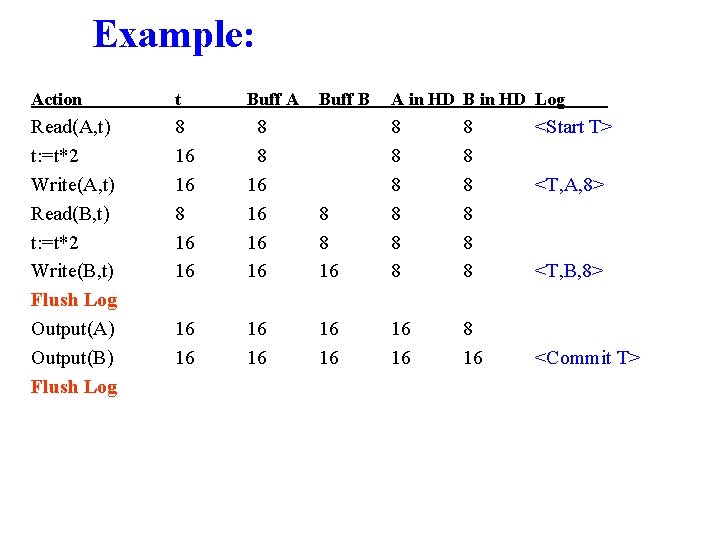 Example:

| Action | t | Buff A | Buff B | A in HD | B in HD | Log |
|---|---|---|---|---|---|---|
| Read(A,t) | 8 | 8 | | 8 | 8 | <Start T> |
| t:=t*2 | 16 | 8 | | 8 | 8 | |
| Write(A,t) | 16 | 16 | | 8 | 8 | <T,A,8> |
| Read(B,t) | 8 | 16 | 8 | 8 | 8 | |
| t:=t*2 | 16 | 16 | 8 | 8 | 8 | |
| Write(B,t) | 16 | 16 | 16 | 8 | 8 | <T,B,8> |
| Flush Log | | | | | | |
| Output(A) | 16 | 16 | 16 | 16 | 8 | |
| Output(B) | 16 | 16 | 16 | 16 | 16 | <Commit T> |
| Flush Log | | | | | | |